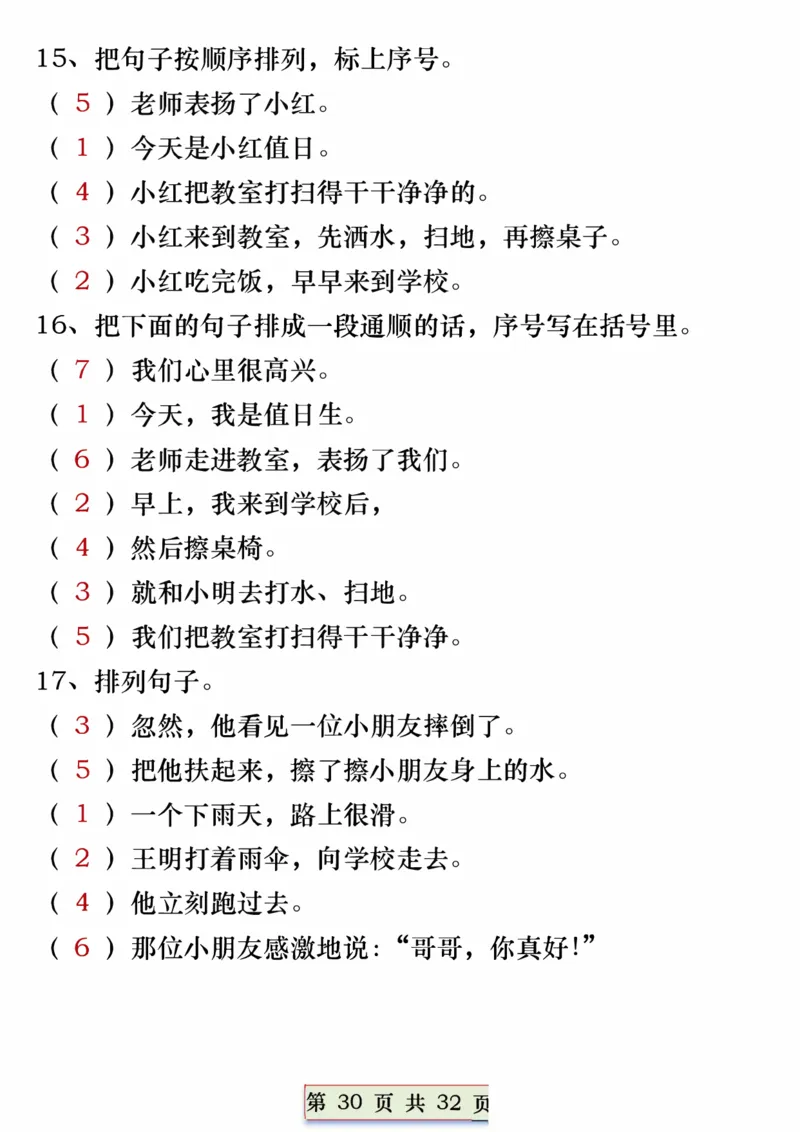 15、把句子按顺序排列，标上序号。

（ 5 ）老师表扬了小红。

（ 1 ）今天是小红值日。

（ 4 ）小红把教室打扫得干干净净的。

（ 3 ）小红来到教室，先洒水，扫地，再擦桌子。

（ 2 ）小红吃完饭，早早来到学校。

16、把下面的句子排成一段通顺的话，序号写在括号里。

（ 7 ）我们心里很高兴。

（ 1 ）今天，我是值日生。

（ 6 ）老师走进教室，表扬了我们。

（ 2 ）早上，我来到学校后，

（ 4 ）然后擦桌椅。

（ 3 ）就和小明去打水、扫地。

（ 5 ）我们把教室打扫得干干净净。

17、排列句子。

（ 3 ）忽然，他看见一位小朋友摔倒了。

（ 5 ）把他扶起来，擦了擦小朋友身上的水。

（ 1 ）一个下雨天，路上很滑。

（ 2 ）王明打着雨伞，向学校走去。

（ 4 ）他立刻跑过去。

（ 6 ）那位小朋友感激地说：“哥哥，你真好!”

第 30 页 共 32 页